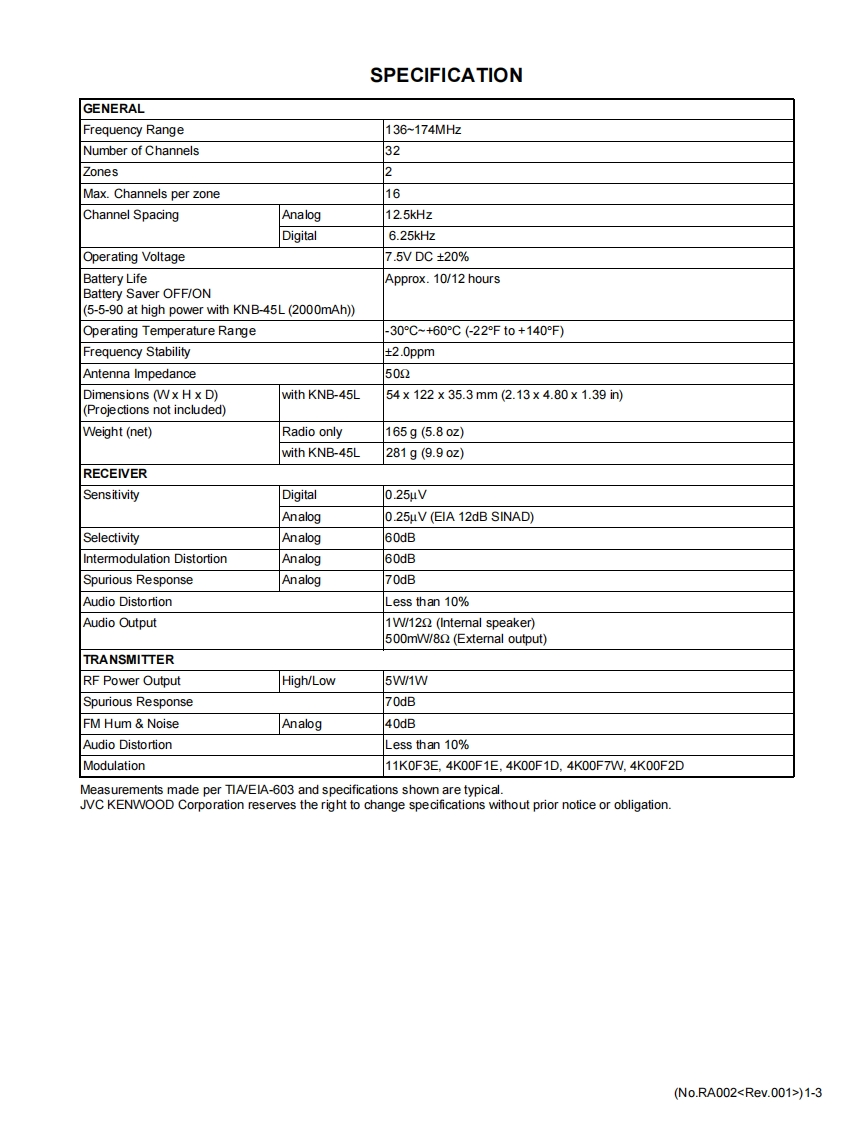 SPECIFICATION

| GENERAL | | |
|---|---|---|
| Frequency Range | | 136~174MHz |
| Number of Channels | | 32 |
| Zones | | 2 |
| Max. Channels per zone | | 16 |
| Channel Spacing | Analog | 12.5kHz |
| | Digital | 6.25kHz |
| Operating Voltage | | 7.5V DC ±20% |
| Battery Life Battery Saver OFF/ON (5-5-90 at high power with KNB-45L (2000mAh)) | | Approx. 10/12 hours |
| Operating Temperature Range | | -30°C~+60°C (-22°F to +140°F) |
| Frequency Stability | | ±2.0ppm |
| Antenna Impedance | | 50Ω |
| Dimensions (W x H x D) (Projections not included) | with KNB-45L | 54 x 122 x 35.3 mm (2.13 x 4.80 x 1.39 in) |
| Weight (net) | Radio only | 165 g (5.8 oz) |
| | with KNB-45L | 281 g (9.9 oz) |
| RECEIVER | | |
| Sensitivity | Digital | 0.25μV |
| | Analog | 0.25μV (EIA 12dB SINAD) |
| Selectivity | Analog | 60dB |
| Intermodulation Distortion | Analog | 60dB |
| Spurious Response | Analog | 70dB |
| Audio Distortion | | Less than 10% |
| Audio Output | | 1W/12Ω (Internal speaker) 500mW/8Ω (External output) |
| TRANSMITTER | | |
| RF Power Output | High/Low | 5W/1W |
| Spurious Response | | 70dB |
| FM Hum & Noise | Analog | 40dB |
| Audio Distortion | | Less than 10% |
| Modulation | | 11K0F3E, 4K00F1E, 4K00F1D, 4K00F7W, 4K00F2D |

Measurements made per TIA/EIA-603 and specifications shown are typical.
JVC KENWOOD Corporation reserves the right to change specifications without prior notice or obligation.

(No.RA002<Rev.001>)1-3